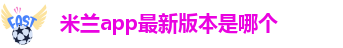 FAST

米兰app最新版本是哪个